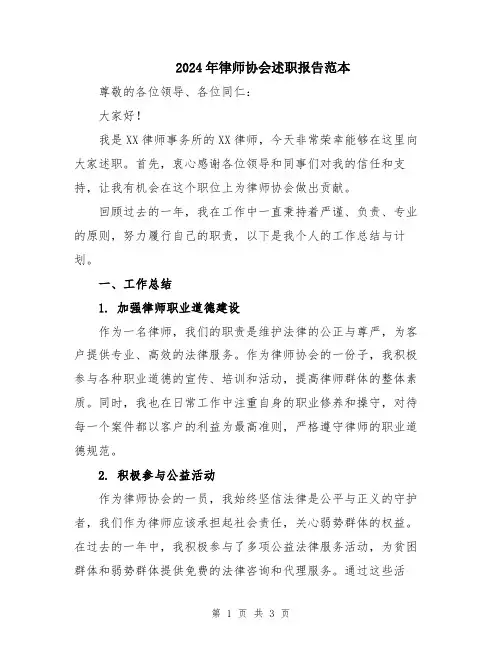 2024年律师协会述职报告范本

尊敬的各位领导、各位同仁：

大家好！

我是XX律师事务所的XX律师，今天非常荣幸能够在这里向大家述职。首先，衷心感谢各位领导和同事们对我的信任和支持，让我有机会在这个职位上为律师协会做出贡献。

回顾过去的一年，我在工作中一直秉持着严谨、负责、专业的原则，努力履行自己的职责，以下是我个人的工作总结与计划。

一、工作总结

1. 加强律师职业道德建设

作为一名律师，我们的职责是维护法律的公正与尊严，为客户提供专业、高效的法律服务。作为律师协会的一份子，我积极参与各种职业道德的宣传、培训和活动，提高律师群体的整体素质。同时，我也在日常工作中注重自身的职业修养和操守，对待每一个案件都以客户的利益为最高准则，严格遵守律师的职业道德规范。

2. 积极参与公益活动

作为律师协会的一员，我始终坚信法律是公平与正义的守护者，我们作为律师应该承担起社会责任，关心弱势群体的权益。在过去的一年中，我积极参与了多项公益法律服务活动，为贫困群体和弱势群体提供免费的法律咨询和代理服务。通过这些活

第 1 页 共 3 页